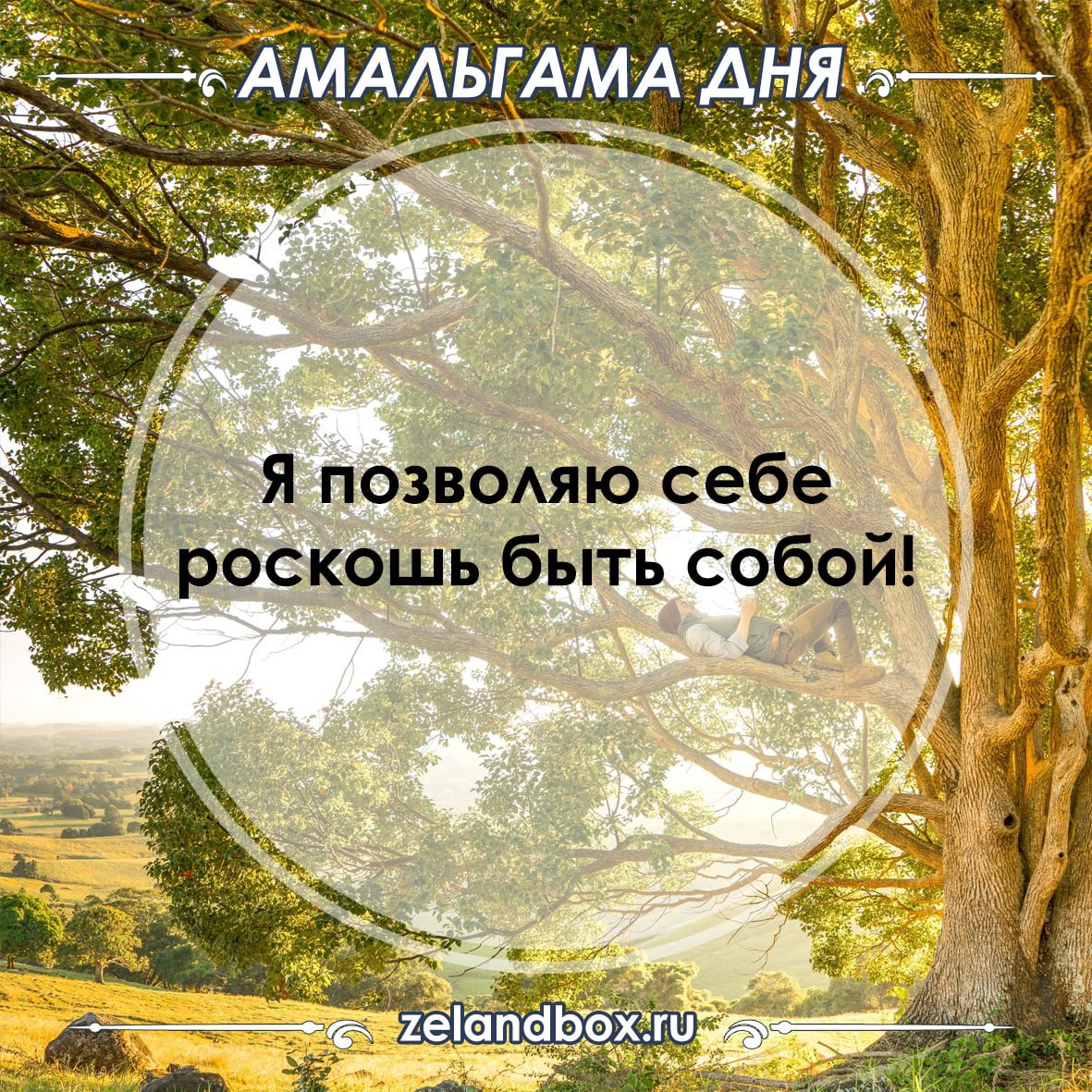 АМАЛЬГАМА ДНЯ

Я позволяю себе роскошь быть собой!

zelandbox.ru